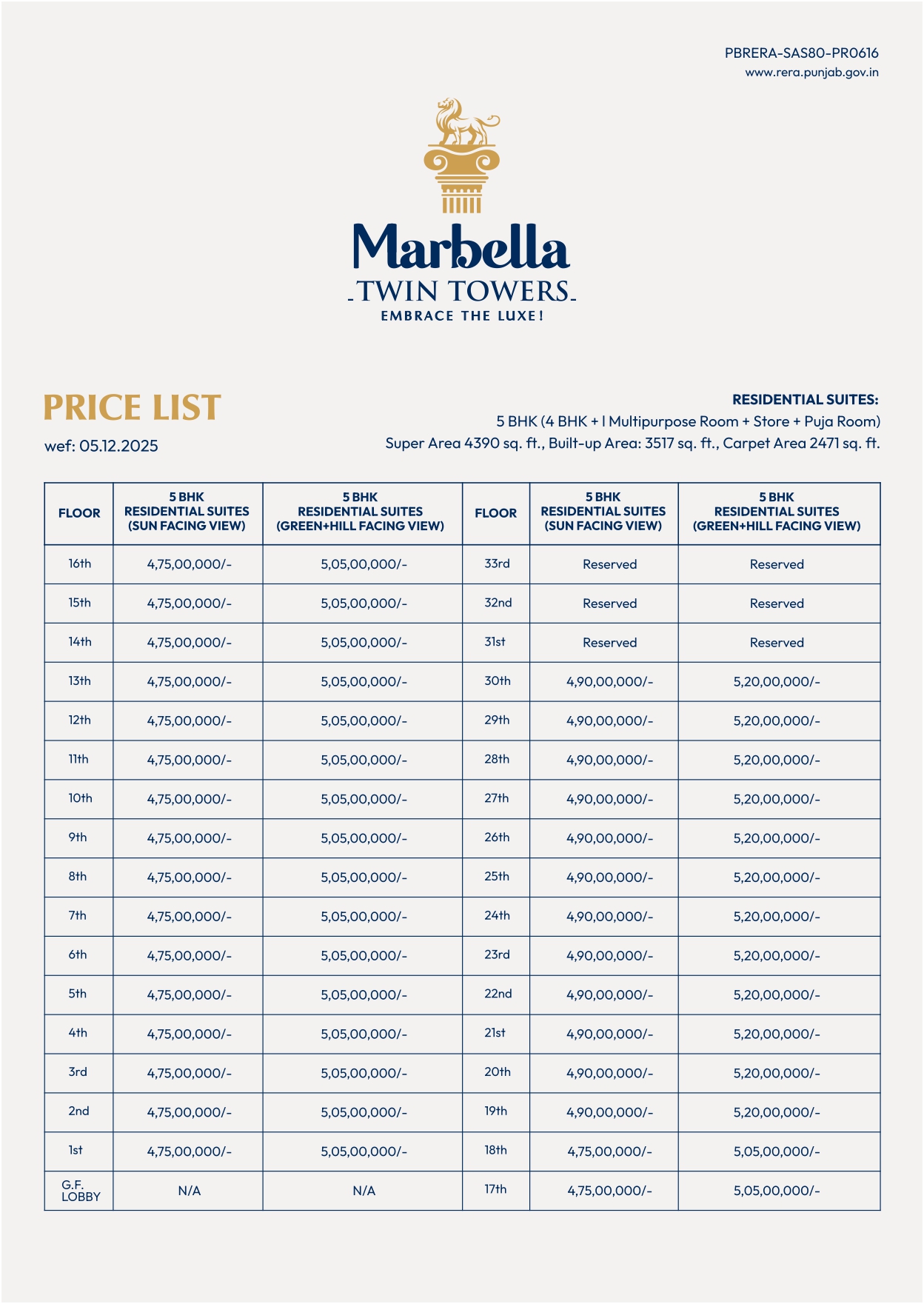 PBRERA-SAS80-PR0616
www.rera.punjab.gov.in

Marbella
TWIN TOWERS
EMBRACE THE LUXE!

PRICE LIST
wef: 05.12.2025

RESIDENTIAL SUITES:
5 BHK (4 BHK + I Multipurpose Room + Store + Puja Room)
Super Area 4390 sq. ft., Built-up Area: 3517 sq. ft., Carpet Area 2471 sq. ft.

| FLOOR | 5 BHK RESIDENTIAL SUITES (SUN FACING VIEW) | 5 BHK RESIDENTIAL SUITES (GREEN+HILL FACING VIEW) | FLOOR | 5 BHK RESIDENTIAL SUITES (SUN FACING VIEW) | 5 BHK RESIDENTIAL SUITES (GREEN+HILL FACING VIEW) |
|---|---|---|---|---|---|
| 16th | 4,75,00,000/- | 5,05,00,000/- | 33rd | Reserved | Reserved |
| 15th | 4,75,00,000/- | 5,05,00,000/- | 32nd | Reserved | Reserved |
| 14th | 4,75,00,000/- | 5,05,00,000/- | 31st | Reserved | Reserved |
| 13th | 4,75,00,000/- | 5,05,00,000/- | 30th | 4,90,00,000/- | 5,20,00,000/- |
| 12th | 4,75,00,000/- | 5,05,00,000/- | 29th | 4,90,00,000/- | 5,20,00,000/- |
| 11th | 4,75,00,000/- | 5,05,00,000/- | 28th | 4,90,00,000/- | 5,20,00,000/- |
| 10th | 4,75,00,000/- | 5,05,00,000/- | 27th | 4,90,00,000/- | 5,20,00,000/- |
| 9th | 4,75,00,000/- | 5,05,00,000/- | 26th | 4,90,00,000/- | 5,20,00,000/- |
| 8th | 4,75,00,000/- | 5,05,00,000/- | 25th | 4,90,00,000/- | 5,20,00,000/- |
| 7th | 4,75,00,000/- | 5,05,00,000/- | 24th | 4,90,00,000/- | 5,20,00,000/- |
| 6th | 4,75,00,000/- | 5,05,00,000/- | 23rd | 4,90,00,000/- | 5,20,00,000/- |
| 5th | 4,75,00,000/- | 5,05,00,000/- | 22nd | 4,90,00,000/- | 5,20,00,000/- |
| 4th | 4,75,00,000/- | 5,05,00,000/- | 21st | 4,90,00,000/- | 5,20,00,000/- |
| 3rd | 4,75,00,000/- | 5,05,00,000/- | 20th | 4,90,00,000/- | 5,20,00,000/- |
| 2nd | 4,75,00,000/- | 5,05,00,000/- | 19th | 4,90,00,000/- | 5,20,00,000/- |
| 1st | 4,75,00,000/- | 5,05,00,000/- | 18th | 4,75,00,000/- | 5,05,00,000/- |
| G.F. LOBBY | N/A | N/A | 17th | 4,75,00,000/- | 5,05,00,000/- |